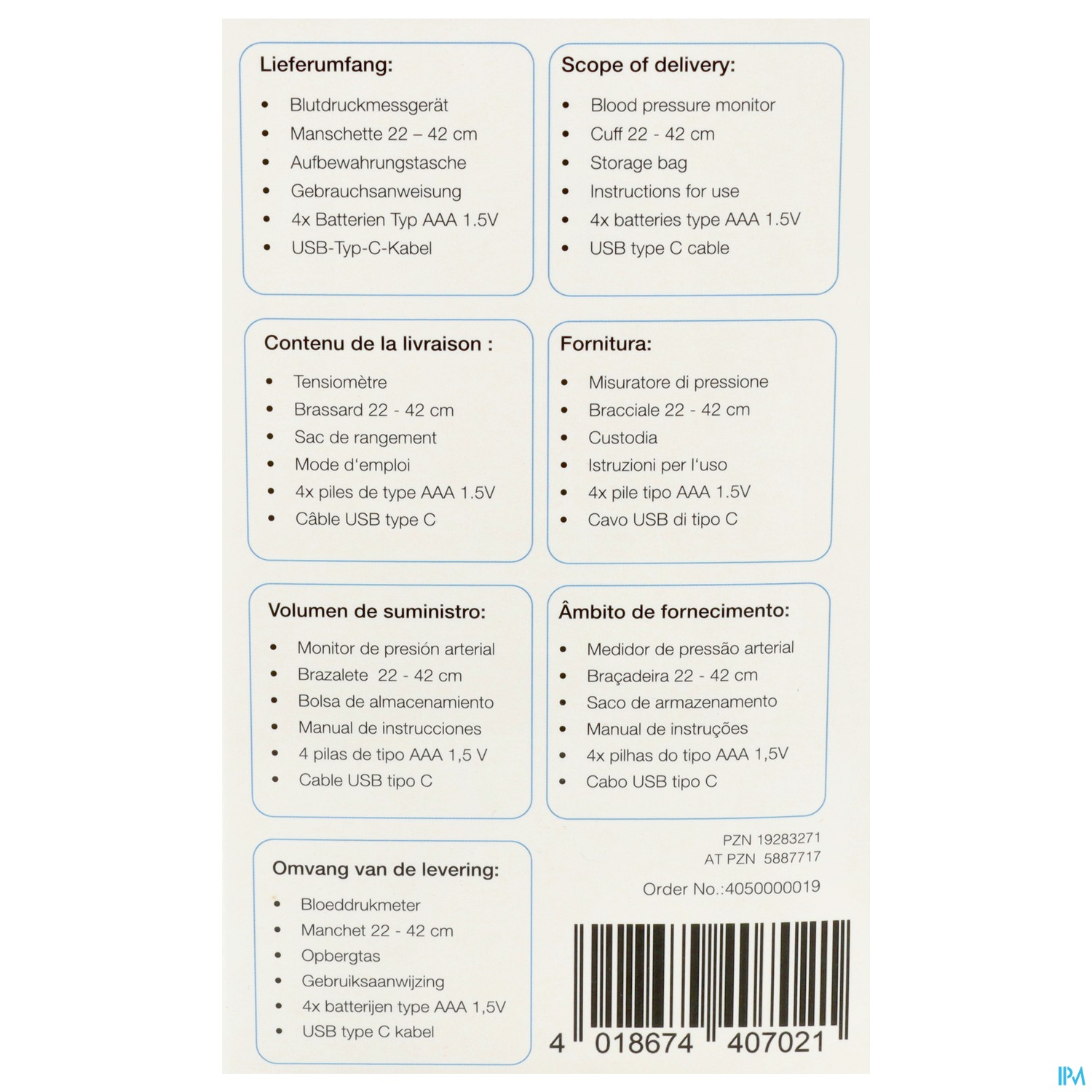 Lieferumfang:

• Blutdruckmessgerät
• Manschette 22 – 42 cm
• Aufbewahrungstasche
• Gebrauchsanweisung
• 4x Batterien Typ AAA 1.5V
• USB-Typ-C-Kabel

Scope of delivery:

• Blood pressure monitor
• Cuff 22 - 42 cm
• Storage bag
• Instructions for use
• 4x batteries type AAA 1.5V
• USB type C cable

Contenu de la livraison :

• Tensiomètre
• Brassard 22 - 42 cm
• Sac de rangement
• Mode d'emploi
• 4x piles de type AAA 1.5V
• Câble USB type C

Fornitura:

• Misuratore di pressione
• Bracciale 22 - 42 cm
• Custodia
• Istruzioni per l'uso
• 4x pile tipo AAA 1.5V
• Cavo USB di tipo C

Volumen de suministro:

• Monitor de presión arterial
• Brazalete 22 - 42 cm
• Bolsa de almacenamiento
• Manual de instrucciones
• 4 pilas de tipo AAA 1,5 V
• Cable USB tipo C

Âmbito de fornecimento:

• Medidor de pressão arterial
• Braçadeira 22 - 42 cm
• Saco de armazenamento
• Manual de instruções
• 4x pilhas do tipo AAA 1,5V
• Cabo USB tipo C

Omvang van de levering:

• Bloeddrukmeter
• Manchet 22 - 42 cm
• Opbergtas
• Gebruiksaanwijzing
• 4x batterijen type AAA 1,5V
• USB type C kabel

PZN 19283271
AT PZN 5887717

Order No.:4050000019

4 018674 407021

IPM